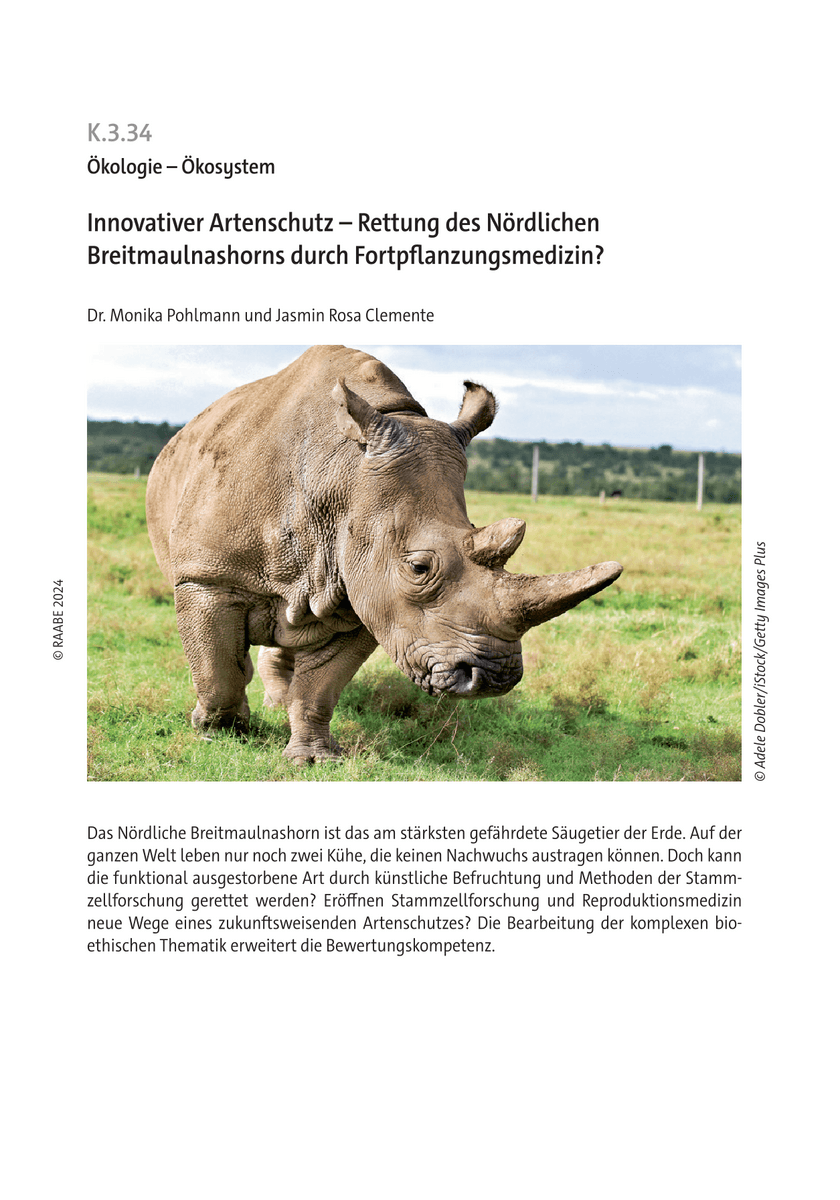 K.3.34

Ökologie – Ökosystem

Innovativer Artenschutz – Rettung des Nördlichen Breitmaulnashorns durch Fortpflanzungsmedizin?

Dr. Monika Pohlmann und Jasmin Rosa Clemente

© RAABE 2024

© Adele Dobler/iStock/Getty Images Plus

Das Nördliche Breitmaulnashorn ist das am stärksten gefährdete Säugetier der Erde. Auf der ganzen Welt leben nur noch zwei Kühe, die keinen Nachwuchs austragen können. Doch kann die funktional ausgestorbene Art durch künstliche Befruchtung und Methoden der Stammzellforschung gerettet werden? Eröffnen Stammzellforschung und Reproduktionsmedizin neue Wege eines zukunftsweisenden Artenschutzes? Die Bearbeitung der komplexen bioethischen Thematik erweitert die Bewertungskompetenz.